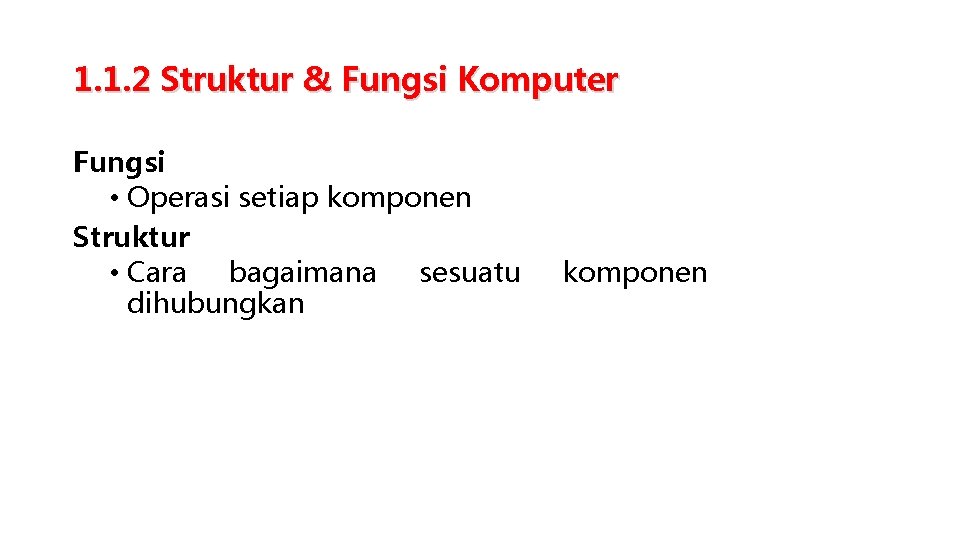 1.1.2 Struktur & Fungsi Komputer

Fungsi
• Operasi setiap komponen
Struktur
• Cara bagaimana sesuatu komponen dihubungkan